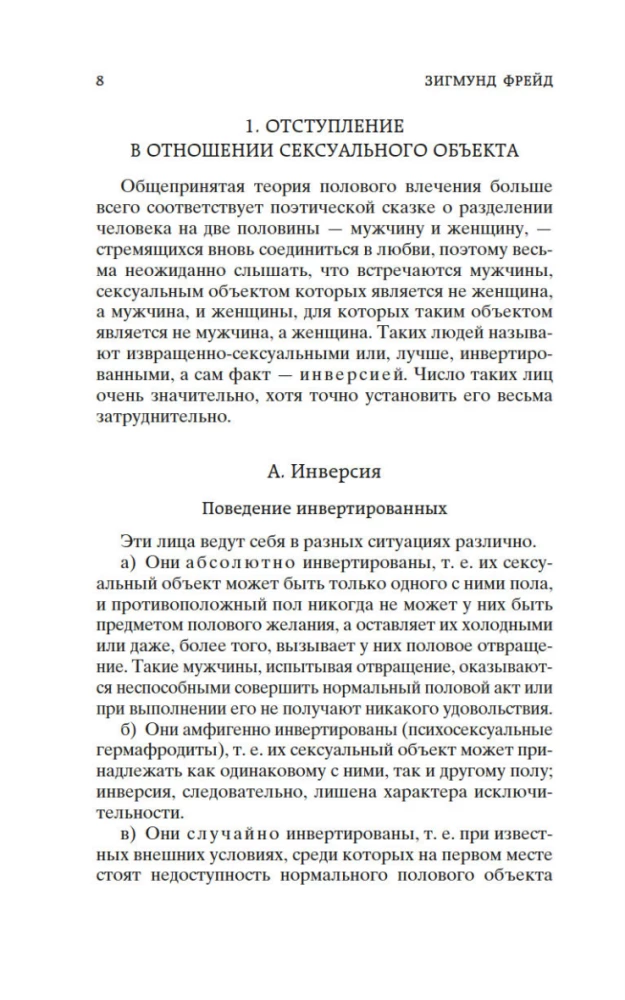 8 ЗИГМУНД ФРЕЙД

1. ОТСТУПЛЕНИЕ В ОТНОШЕНИИ СЕКСУАЛЬНОГО ОБЪЕКТА

Общепринятая теория полового влечения больше всего соответствует поэтической сказке о разделении человека на две половины — мужчину и женщину, — стремящихся вновь соединиться в любви, поэтому весьма неожиданно слышать, что встречаются мужчины, сексуальным объектом которых является не женщина, а мужчина, и женщины, для которых таким объектом является не мужчина, а женщина. Таких людей называют извращенно-сексуальными или, лучше, инвертированными, а сам факт — инверсией. Число таких лиц очень значительно, хотя точно установить его весьма затруднительно.

А. Инверсия

Поведение инвертированных

Эти лица ведут себя в разных ситуациях различно.

а) Они абсолютно инвертированы, т. е. их сексуальный объект может быть только одного с ними пола, и противоположный пол никогда не может у них быть предметом полового желания, а оставляет их холодными или даже, более того, вызывает у них половое отвращение. Такие мужчины, испытывая отвращение, оказываются неспособными совершить нормальный половой акт или при выполнении его не получают никакого удовольствия.

б) Они амфигенно инвертированы (психосексуальные гермафродиты), т. е. их сексуальный объект может принадлежать как одинаковому с ними, так и другому полу; инверсия, следовательно, лишена характера исключительности.

в) Они случайно инвертированы, т. е. при известных внешних условиях, среди которых на первом месте стоят недоступность нормального полового объекта